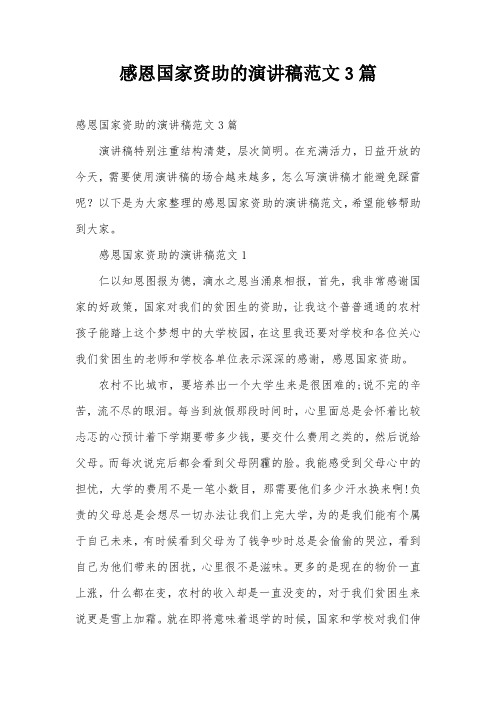 感恩国家资助的演讲稿范文3篇

感恩国家资助的演讲稿范文3篇

演讲稿特别注重结构清楚，层次简明。在充满活力，日益开放的今天，需要使用演讲稿的场合越来越多，怎么写演讲稿才能避免踩雷呢？以下是为大家整理的感恩国家资助的演讲稿范文，希望能够帮助到大家。

感恩国家资助的演讲稿范文1

仁以知恩图报为德，滴水之恩当涌泉相报，首先，我非常感谢国家的好政策，国家对我们的贫困生的资助，让我这个普普通通的农村孩子能踏上这个梦想中的大学校园，在这里我还要对学校和各位关心我们贫困生的老师和学校各单位表示深深的感谢，感恩国家资助。

农村不比城市，要培养出一个大学生来是很困难的;说不完的辛苦，流不尽的眼泪。每当到放假那段时间时，心里面总是会怀着比较忐忑的心预计着下学期要带多少钱，要交什么费用之类的，然后说给父母。而每次说完后都会看到父母阴霾的脸。我能感受到父母心中的担忧，大学的费用不是一笔小数目，那需要他们多少汗水换来啊!负责的父母总是会想尽一切办法让我们上完大学，为的是我们能有个属于自己未来，有时候看到父母为了钱争吵时总是会偷偷的哭泣，看到自己为他们带来的困扰，心里很不是滋味。更多的是现在的物价一直上涨，什么都在变，农村的收入却是一直没变的，对于我们贫困生来说更是雪上加霜。就在即将意味着退学的时候，国家和学校对我们伸